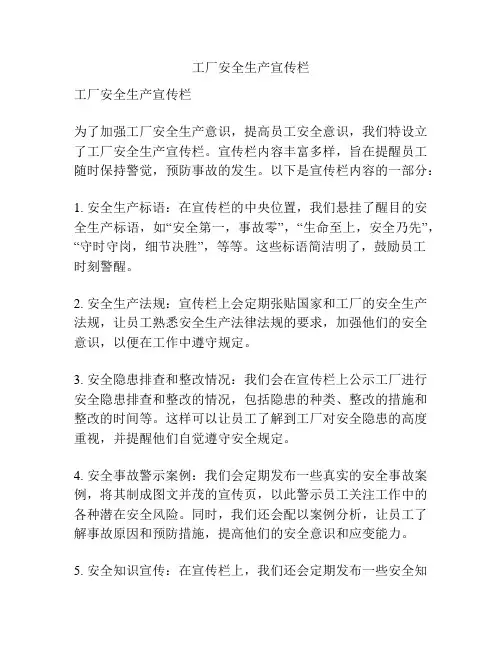 工厂安全生产宣传栏

工厂安全生产宣传栏

为了加强工厂安全生产意识，提高员工安全意识，我们特设立了工厂安全生产宣传栏。宣传栏内容丰富多样，旨在提醒员工随时保持警觉，预防事故的发生。以下是宣传栏内容的一部分：

1. 安全生产标语：在宣传栏的中央位置，我们悬挂了醒目的安全生产标语，如“安全第一，事故零”，“生命至上，安全乃先”，“守时守岗，细节决胜”，等等。这些标语简洁明了，鼓励员工时刻警醒。

2. 安全生产法规：宣传栏上会定期张贴国家和工厂的安全生产法规，让员工熟悉安全生产法律法规的要求，加强他们的安全意识，以便在工作中遵守规定。

3. 安全隐患排查和整改情况：我们会在宣传栏上公示工厂进行安全隐患排查和整改的情况，包括隐患的种类、整改的措施和整改的时间等。这样可以让员工了解到工厂对安全隐患的高度重视，并提醒他们自觉遵守安全规定。

4. 安全事故警示案例：我们会定期发布一些真实的安全事故案例，将其制成图文并茂的宣传页，以此警示员工关注工作中的各种潜在安全风险。同时，我们还会配以案例分析，让员工了解事故原因和预防措施，提高他们的安全意识和应变能力。

5. 安全知识宣传：在宣传栏上，我们还会定期发布一些安全知